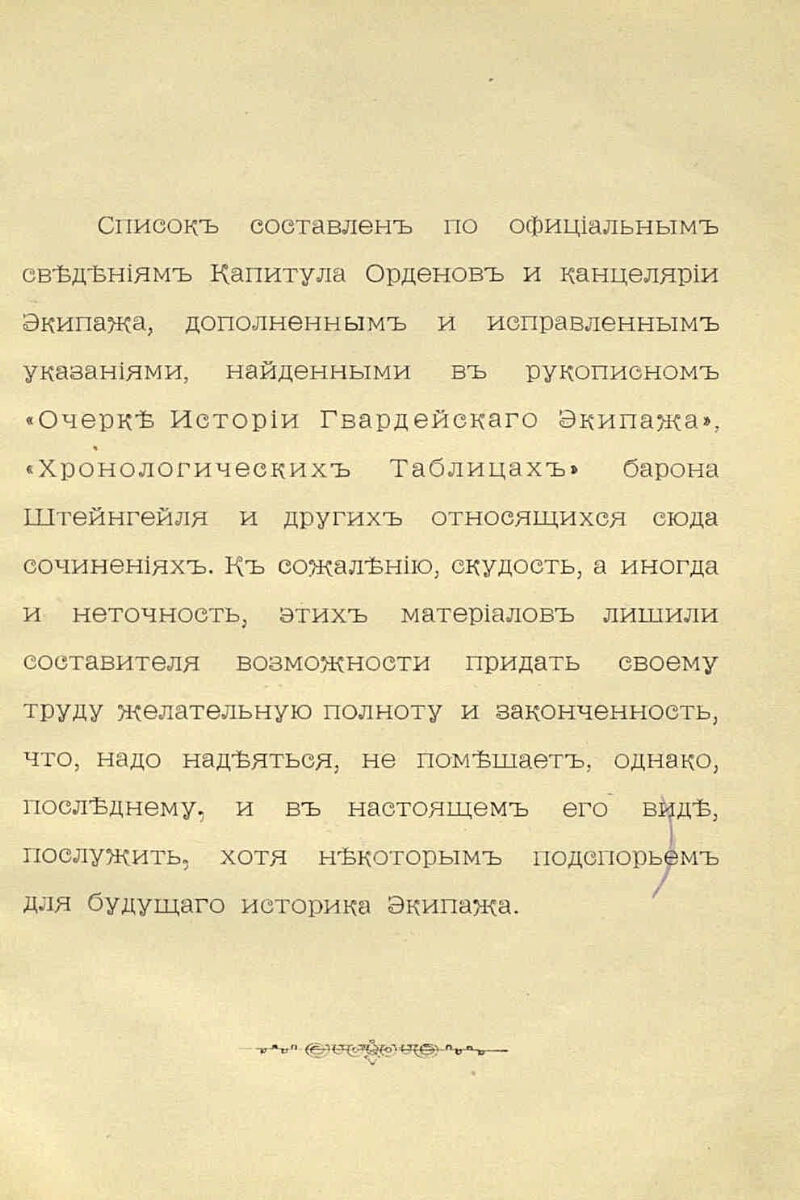 Списокъ составленъ по офиціальнымъ свѣдѣніямъ Капитула Орденовъ и канцеляріи Экипажа, дополненнымъ и исправленнымъ указаніями, найденными въ рукописномъ «Очеркѣ Исторіи Гвардейскаго Экипажа», «Хронологическихъ Таблицахъ» барона Штейнгейля и другихъ относящихся сюда сочиненіяхъ. Къ сожалѣнію, скудость, а иногда и неточность, этихъ матеріаловъ лишили составителя возможности придать своему труду желательную полноту и законченность, что, надо надѣяться, не помѣшаетъ, однако, послѣднему, и въ настоящемъ его видѣ, послужить, хотя нѣкоторымъ подспорьемъ для будущаго историка Экипажа.